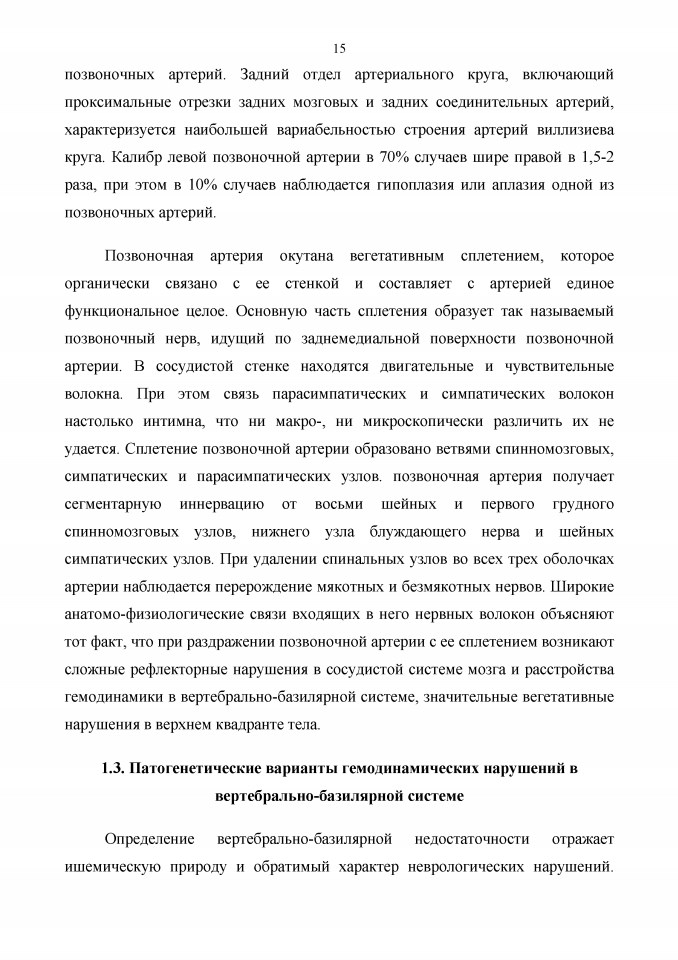 15

позвоночных артерий. Задний отдел артериального круга, включающий проксимальные отрезки задних мозговых и задних соединительных артерий, характеризуется наибольшей вариабельностью строения артерий виллизиева круга. Калибр левой позвоночной артерии в 70% случаев шире правой в 1,5-2 раза, при этом в 10% случаев наблюдается гипоплазия или аплазия одной из позвоночных артерий.

Позвоночная артерия окутана вегетативным сплетением, которое органически связано с ее стенкой и составляет с артерией единое функциональное целое. Основную часть сплетения образует так называемый позвоночный нерв, идущий по заднемедиальной поверхности позвоночной артерии. В сосудистой стенке находятся двигательные и чувствительные волокна. При этом связь парасимпатических и симпатических волокон настолько интимна, что ни макро-, ни микроскопически различить их не удается. Сплетение позвоночной артерии образовано ветвями спинномозговых, симпатических и парасимпатических узлов. позвоночная артерия получает сегментарную иннервацию от восьми шейных и первого грудного спинномозговых узлов, нижнего узла блуждающего нерва и шейных симпатических узлов. При удалении спинальных узлов во всех трех оболочках артерии наблюдается перерождение мякотных и безмякотных нервов. Широкие анатомо-физиологические связи входящих в него нервных волокон объясняют тот факт, что при раздражении позвоночной артерии с ее сплетением возникают сложные рефлекторные нарушения в сосудистой системе мозга и расстройства гемодинамики в вертебрально-базилярной системе, значительные вегетативные нарушения в верхнем квадранте тела.

1.3. Патогенетические варианты гемодинамических нарушений в вертебрально-базилярной системе

Определение вертебрально-базилярной недостаточности отражает ишемическую природу и обратимый характер неврологических нарушений.